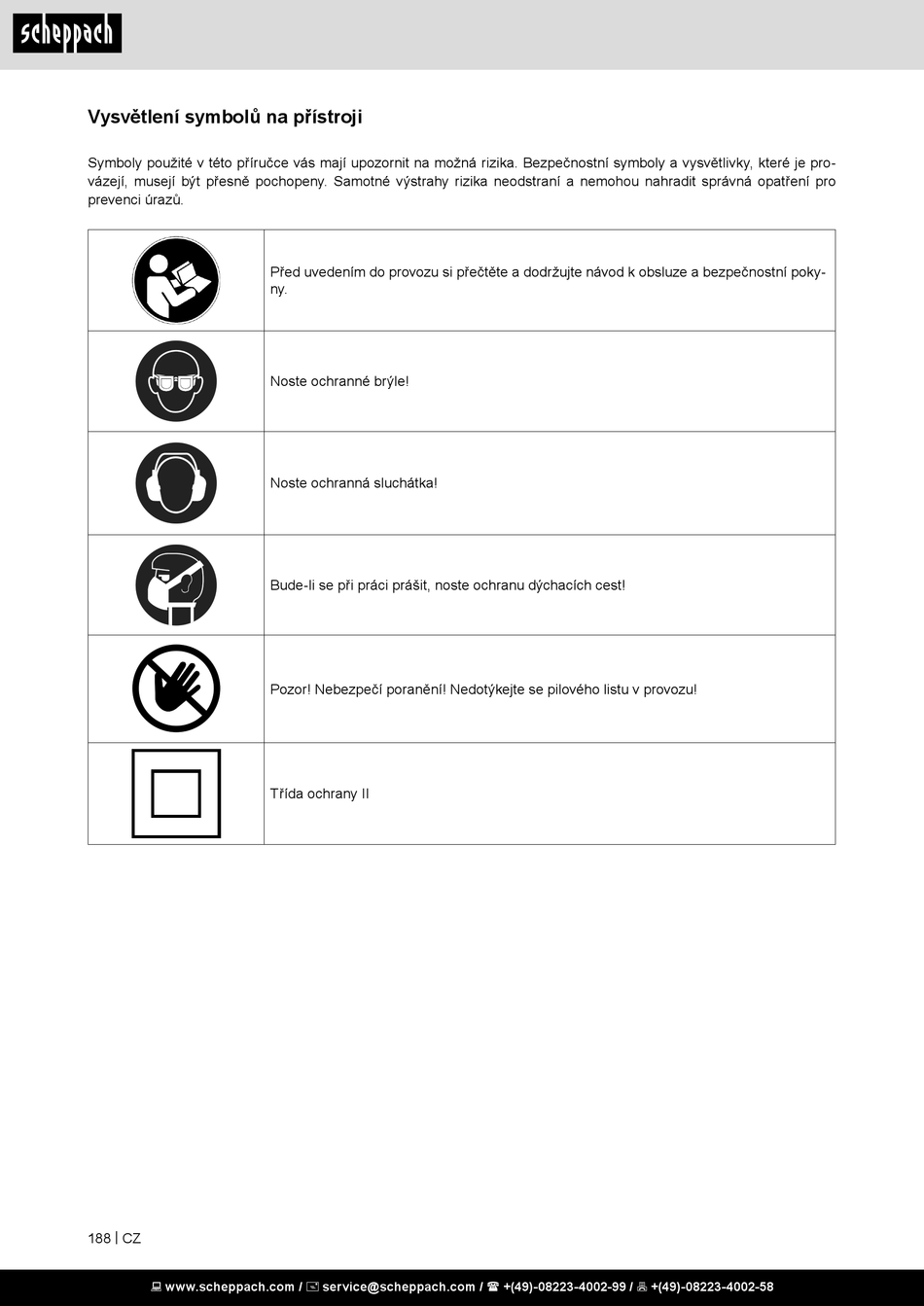 scheppach

Vysvětlení symbolů na přístroji

Symboly použité v této příručce vás mají upozornit na možná rizika. Bezpečnostní symboly a vysvětlivky, které je provázejí, musejí být přesně pochopeny. Samotné výstrahy rizika neodstraní a nemohou nahradit správná opatření pro prevenci úrazů.

| | |
|---|---|
| | Před uvedením do provozu si přečtěte a dodržujte návod k obsluze a bezpečnostní pokyny. |
| | Noste ochranné brýle! |
| | Noste ochranná sluchátka! |
| | Bude-li se při práci prášit, noste ochranu dýchacích cest! |
| | Pozor! Nebezpečí poranění! Nedotýkejte se pilového listu v provozu! |
| | Třída ochrany II |

188 | CZ

www.scheppach.com / service@scheppach.com / +(49)-08223-4002-99 / +(49)-08223-4002-58